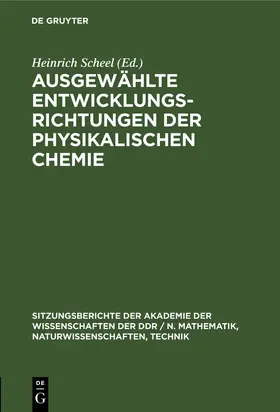 DE GRUYTER

Heinrich Scheel (Ed.)

AUSGEWÄHLTE ENTWICKLUNGSRICHTUNGEN DER PHYSIKALISCHEN CHEMIE

SITZUNGSBERICHTE DER AKADEMIE DER WISSENSCHAFTEN DER DDR / N. MATHEMATIK, NATURWISSENSCHAFTEN, TECHNIK

DE G